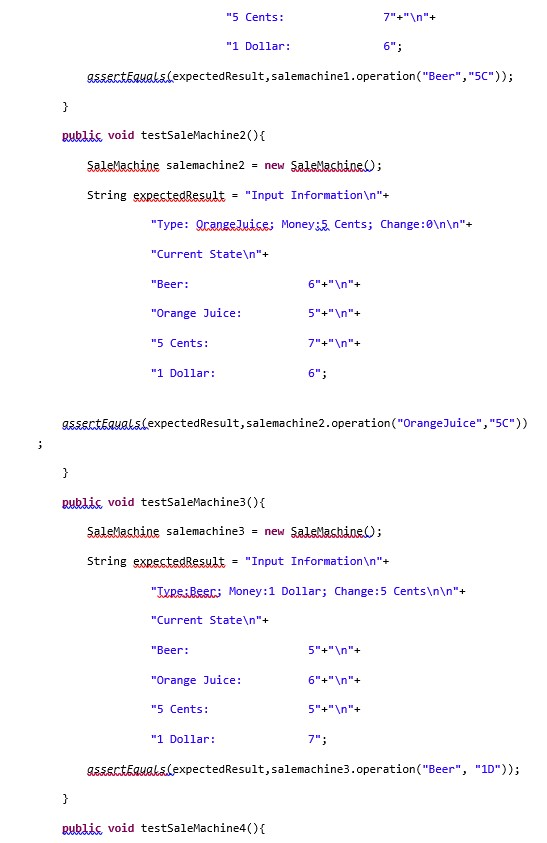 "5 Cents:                7"+"\n"+

"1 Dollar:               6";

assertEquals(expectedResult,salemachine1.operation("Beer","5C"));

}

public void testSaleMachine2(){

SaleMachine salemachine2 = new SaleMachine();

String expectedResult = "Input Information\n"+

"Type: OrangeJuice; Money:5 Cents; Change:0\n\n"+

"Current State\n"+

"Beer:                   6"+"\n"+

"Orange Juice:           5"+"\n"+

"5 Cents:                7"+"\n"+

"1 Dollar:               6";

assertEquals(expectedResult,salemachine2.operation("OrangeJuice","5C"))
;

}

public void testSaleMachine3(){

SaleMachine salemachine3 = new SaleMachine();

String expectedResult = "Input Information\n"+

"Type:Beer; Money:1 Dollar; Change:5 Cents\n\n"+

"Current State\n"+

"Beer:                   5"+"\n"+

"Orange Juice:           6"+"\n"+

"5 Cents:                5"+"\n"+

"1 Dollar:               7";

assertEquals(expectedResult,salemachine3.operation("Beer", "1D"));

}

public void testSaleMachine4(){